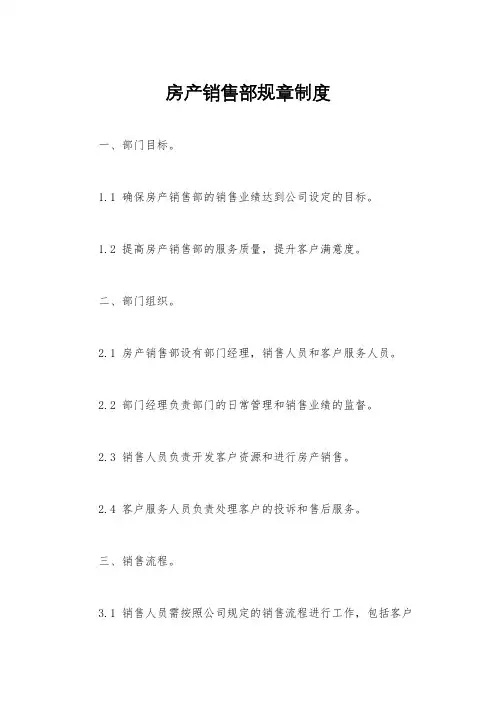 房产销售部规章制度

一、部门目标。

1.1 确保房产销售部的销售业绩达到公司设定的目标。

1.2 提高房产销售部的服务质量，提升客户满意度。

二、部门组织。

2.1 房产销售部设有部门经理，销售人员和客户服务人员。

2.2 部门经理负责部门的日常管理和销售业绩的监督。

2.3 销售人员负责开发客户资源和进行房产销售。

2.4 客户服务人员负责处理客户的投诉和售后服务。

三、销售流程。

3.1 销售人员需按照公司规定的销售流程进行工作，包括客户